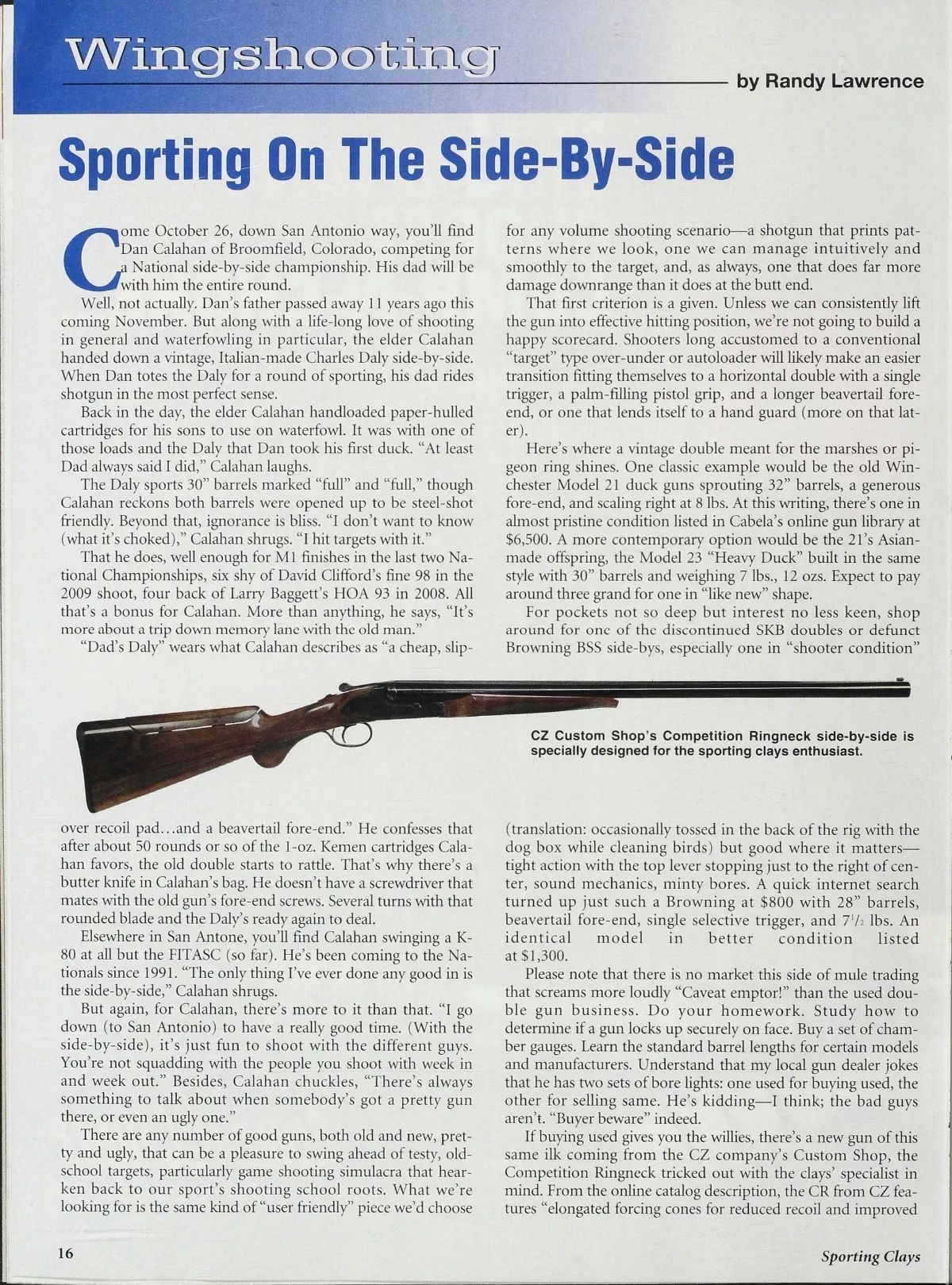 Wingshooting

by Randy Lawrence

Sporting On The Side-By-Side

Come October 26, down San Antonio way, you'll find Dan Calahan of Broomfield, Colorado, competing for a National side-by-side championship. His dad will be with him the entire round.

Well, not actually. Dan's father passed away 11 years ago this coming November. But along with a life-long love of shooting in general and waterfowling in particular, the elder Calahan handed down a vintage, Italian-made Charles Daly side-by-side. When Dan totes the Daly for a round of sporting, his dad rides shotgun in the most perfect sense.

Back in the day, the elder Calahan handloaded paper-hulled cartridges for his sons to use on waterfowl. It was with one of those loads and the Daly that Dan took his first duck. "At least Dad always said I did," Calahan laughs.

The Daly sports 30" barrels marked "full" and "full," though Calahan reckons both barrels were opened up to be steel-shot friendly. Beyond that, ignorance is bliss. "I don't want to know (what it's choked)," Calahan shrugs. "I hit targets with it."

That he does, well enough for M1 finishes in the last two National Championships, six shy of David Clifford's fine 98 in the 2009 shoot, four back of Larry Baggett's HOA 93 in 2008. All that's a bonus for Calahan. More than anything, he says, "It's more about a trip down memory lane with the old man."

"Dad's Daly" wears what Calahan describes as "a cheap, slip-over recoil pad…and a beavertail fore-end." He confesses that after about 50 rounds or so of the 1-oz. Kemen cartridges Calahan favors, the old double starts to rattle. That's why there's a butter knife in Calahan's bag. He doesn't have a screwdriver that mates with the old gun's fore-end screws. Several turns with that rounded blade and the Daly's ready again to deal.

Elsewhere in San Antone, you'll find Calahan swinging a K-80 at all but the FITASC (so far). He's been coming to the Nationals since 1991. "The only thing I've ever done any good in is the side-by-side," Calahan shrugs.

But again, for Calahan, there's more to it than that. "I go down (to San Antonio) to have a really good time. (With the side-by-side), it's just fun to shoot with the different guys. You're not squadding with the people you shoot with week in and week out." Besides, Calahan chuckles, "There's always something to talk about when somebody's got a pretty gun there, or even an ugly one."

There are any number of good guns, both old and new, pretty and ugly, that can be a pleasure to swing ahead of testy, old-school targets, particularly game shooting simulacra that hearken back to our sport's shooting school roots. What we're looking for is the same kind of "user friendly" piece we'd choose for any volume shooting scenario—a shotgun that prints patterns where we look, one we can manage intuitively and smoothly to the target, and, as always, one that does far more damage downrange than it does at the butt end.

That first criterion is a given. Unless we can consistently lift the gun into effective hitting position, we're not going to build a happy scorecard. Shooters long accustomed to a conventional "target" type over-under or autoloader will likely make an easier transition fitting themselves to a horizontal double with a single trigger, a palm-filling pistol grip, and a longer beavertail fore-end, or one that lends itself to a hand guard (more on that later).

Here's where a vintage double meant for the marshes or pigeon ring shines. One classic example would be the old Winchester Model 21 duck guns sprouting 32" barrels, a generous fore-end, and scaling right at 8 lbs. At this writing, there's one in almost pristine condition listed in Cabela's online gun library at $6,500. A more contemporary option would be the 21's Asian-made offspring, the Model 23 "Heavy Duck" built in the same style with 30" barrels and weighing 7 lbs., 12 ozs. Expect to pay around three grand for one in "like new" shape.

For pockets not so deep but interest no less keen, shop around for one of the discontinued SKB doubles or defunct Browning BSS side-bys, especially one in "shooter condition" (translation: occasionally tossed in the back of the rig with the dog box while cleaning birds) but good where it matters—tight action with the top lever stopping just to the right of center, sound mechanics, minty bores. A quick internet search turned up just such a Browning at $800 with 28" barrels, beavertail fore-end, single selective trigger, and $7\frac{1}{2}$ lbs. An identical model in better condition listed at $1,300.

Please note that there is no market this side of mule trading that screams more loudly "Caveat emptor!" than the used double gun business. Do your homework. Study how to determine if a gun locks up securely on face. Buy a set of chamber gauges. Learn the standard barrel lengths for certain models and manufacturers. Understand that my local gun dealer jokes that he has two sets of bore lights: one used for buying used, the other for selling same. He's kidding—I think; the bad guys aren't. "Buyer beware" indeed.

If buying used gives you the willies, there's a new gun of this same ilk coming from the CZ company's Custom Shop, the Competition Ringneck tricked out with the clays' specialist in mind. From the online catalog description, the CR from CZ features "elongated forcing cones for reduced recoil and improved

CZ Custom Shop's Competition Ringneck side-by-side is specially designed for the sporting clays enthusiast.

16

Sporting Clays